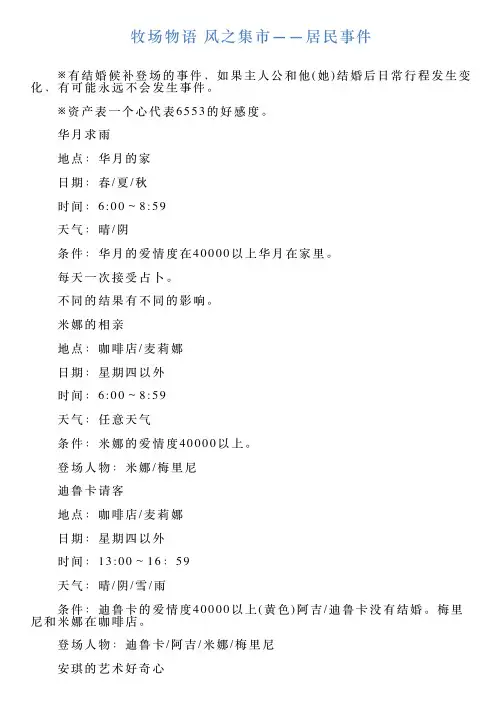 牧场物语 风之集市——居民事件

※有结婚候补登场的事件，如果主人公和他(她)结婚后日常行程发生变化，有可能永远不会发生事件。

※资产表一个心代表6553的好感度。

华月求雨

地点：华月的家

日期：春/夏/秋

时间：6:00~8:59

天气：晴/阴

条件：华月的爱情度在40000以上华月在家里。

每天一次接受占卜。

不同的结果有不同的影响。

米娜的相亲

地点：咖啡店/麦莉娜

日期：星期四以外

时间：6:00~8:59

天气：任意天气

条件：米娜的爱情度40000以上。

登场人物：米娜/梅里尼

迪鲁卡请客

地点：咖啡店/麦莉娜

日期：星期四以外

时间：13:00~16：59

天气：晴/阴/雪/雨

条件：迪鲁卡的爱情度40000以上(黄色)阿吉/迪鲁卡没有结婚。梅里尼和米娜在咖啡店。

登场人物：迪鲁卡/阿吉/米娜/梅里尼

安琪的艺术好奇心